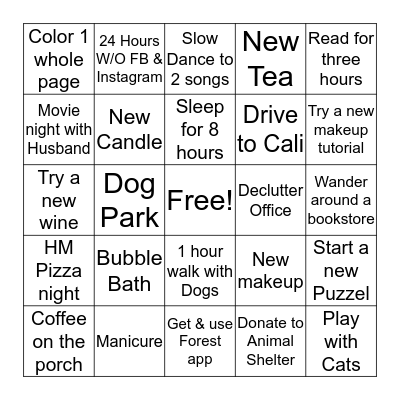 | Color 1 whole page | 24 Hours W/O FB & Instagram | Slow Dance to 2 songs | New Tea | Read for three hours |
|---|---|---|---|---|
| Movie night with Husband | New Candle | Sleep for 8 hours | Drive to Cali | Try a new makeup tutorial |
| Try a new wine | Dog Park | Free! | Declutter Office | Wander around a bookstore |
| HM Pizza night | Bubble Bath | 1 hour walk with Dogs | New makeup | Start a new Puzzel |
| Coffee on the porch | Manicure | Get & use Forest app | Donate to Animal Shelter | Play with Cats |